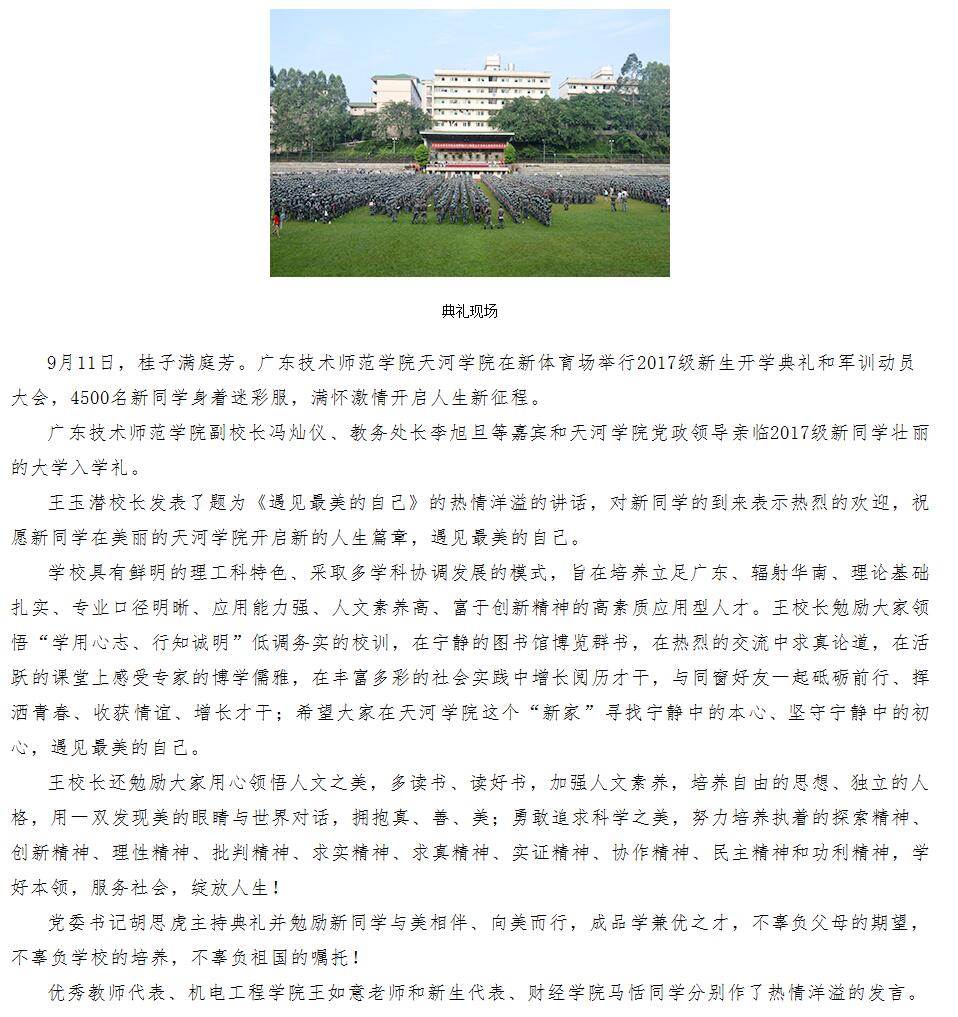 典礼现场

9月11日，桂子满庭芳。广东技术师范学院天河学院在新体育场举行2017级新生开学典礼和军训动员大会，4500名新同学身着迷彩服，满怀激情开启人生新征程。

广东技术师范学院副校长冯灿仪、教务处长李旭旦等嘉宾和天河学院党政领导亲临2017级新同学壮丽的大学入学礼。

王玉潜校长发表了题为《遇见最美的自己》的热情洋溢的讲话，对新同学的到来表示热烈的欢迎，祝愿新同学在美丽的天河学院开启新的人生篇章，遇见最美的自己。

学校具有鲜明的理工科特色、采取多学科协调发展的模式，旨在培养立足广东、辐射华南、理论基础扎实、专业口径明晰、应用能力强、人文素养高、富于创新精神的高素质应用型人才。王校长勉励大家领悟“学用心志、行知诚明”低调务实的校训，在宁静的图书馆博览群书，在热烈的交流中求真论道，在活跃的课堂上感受专家的博学儒雅，在丰富多彩的社会实践中增长阅历才干，与同窗好友一起砥砺前行、挥洒青春、收获情谊、增长才干；希望大家在天河学院这个“新家”寻找宁静中的本心、坚守宁静中的初心，遇见最美的自己。

王校长还勉励大家用心领悟人文之美，多读书、读好书，加强人文素养，培养自由的思想、独立的人格，用一双发现美的眼睛与世界对话，拥抱真、善、美；勇敢追求科学之美，努力培养执着的探索精神、创新精神、理性精神、批判精神、求实精神、求真精神、实证精神、协作精神、民主精神和功利精神，学好本领，服务社会，绽放人生！

党委书记胡思虎主持典礼并勉励新同学与美相伴、向美而行，成品学兼优之才，不辜负父母的期望，不辜负学校的培养，不辜负祖国的嘱托！

优秀教师代表、机电工程学院王如意老师和新生代表、财经学院马恬同学分别作了热情洋溢的发言。